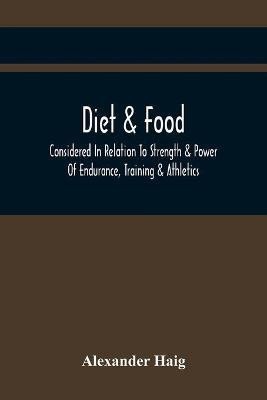 Diet & Food

Considered In Relation To Strength & Power Of Endurance, Training & Athletics

Alexander Haig